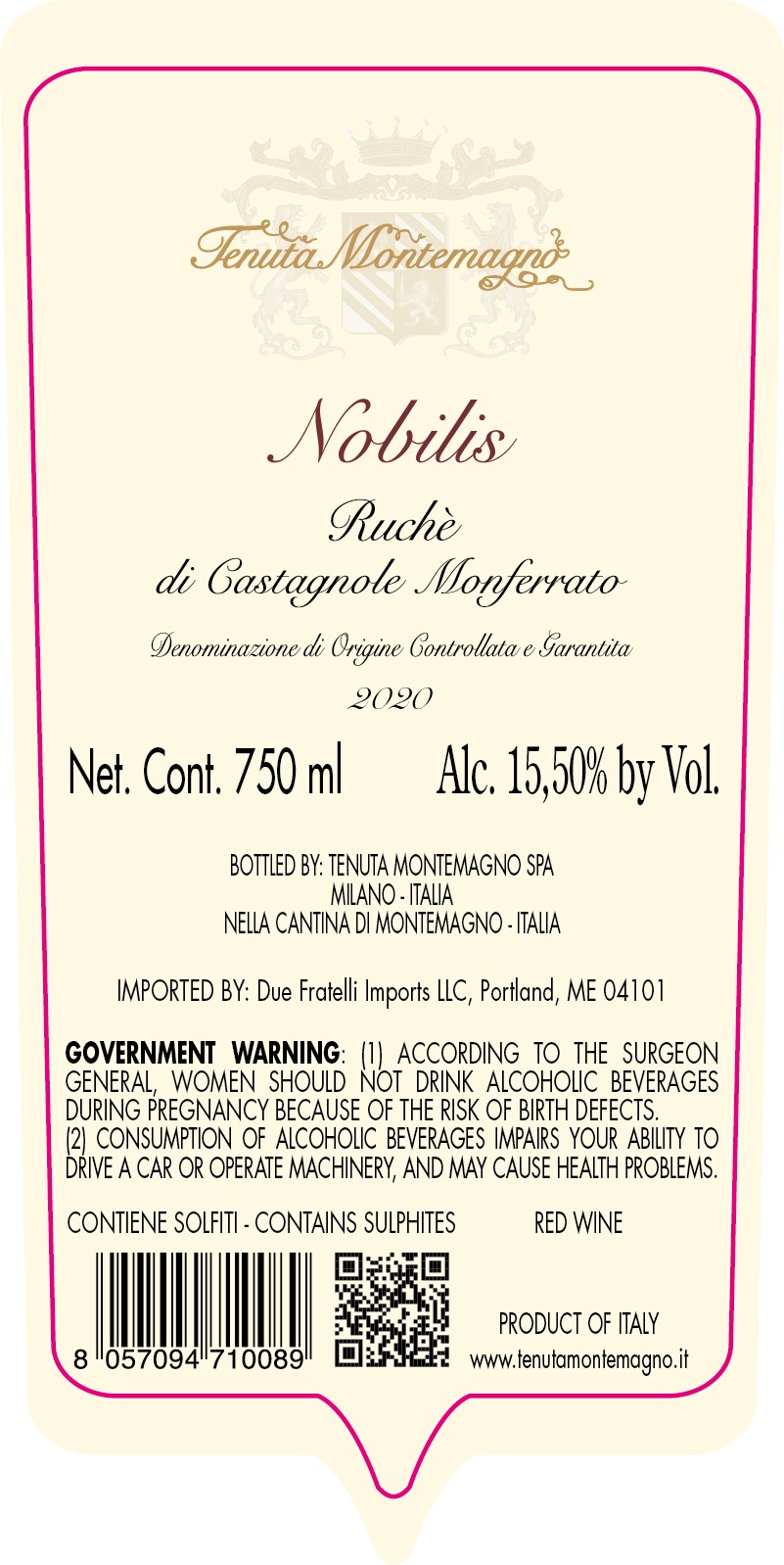 Tenuta Montemagno

Nobilis

Ruchè
di Castagnole Monferrato

Denominazione di Origine Controllata e Garantita

2020

Net. Cont. 750 ml Alc. 15,50% by Vol.

BOTTLED BY: TENUTA MONTEMAGNO SPA
MILANO - ITALIA
NELLA CANTINA DI MONTEMAGNO - ITALIA

IMPORTED BY: Due Fratelli Imports LLC, Portland, ME 04101

GOVERNMENT WARNING: (1) ACCORDING TO THE SURGEON GENERAL, WOMEN SHOULD NOT DRINK ALCOHOLIC BEVERAGES DURING PREGNANCY BECAUSE OF THE RISK OF BIRTH DEFECTS. (2) CONSUMPTION OF ALCOHOLIC BEVERAGES IMPAIRS YOUR ABILITY TO DRIVE A CAR OR OPERATE MACHINERY, AND MAY CAUSE HEALTH PROBLEMS.

CONTIENE SOLFITI - CONTAINS SULPHITES RED WINE

8 057094 710089

PRODUCT OF ITALY
www.tenutamontemagno.it